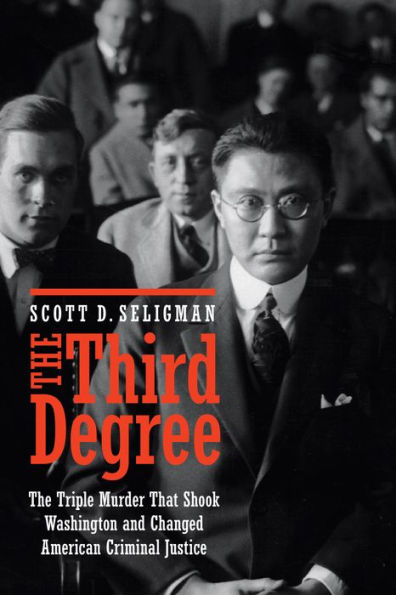 SCOTT D. SELIGMAN

THE Third Degree

The Triple Murder That Shook Washington and Changed American Criminal Justice